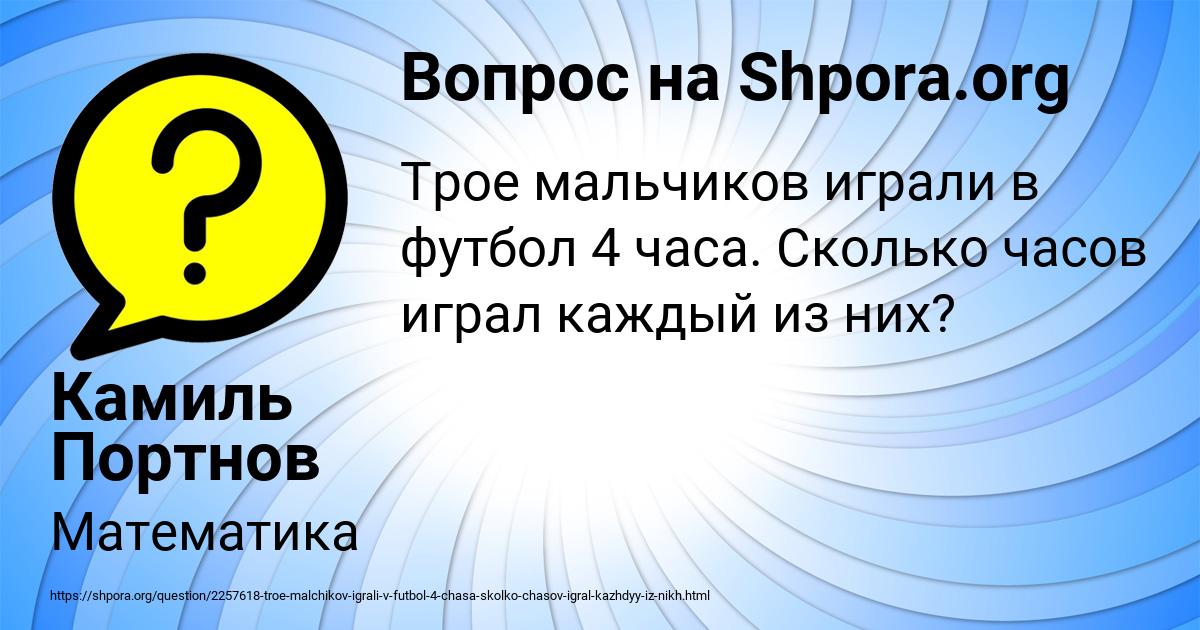 Вопрос на Shpora.org

Трое мальчиков играли в футбол 4 часа. Сколько часов играл каждый из них?

Камиль Портнов

Математика

https://shpora.org/question/2257618-troe-malchikov-igrali-v-futbol-4-chasa-skolko-chasov-igral-kazhdyy-iz-nikh.html